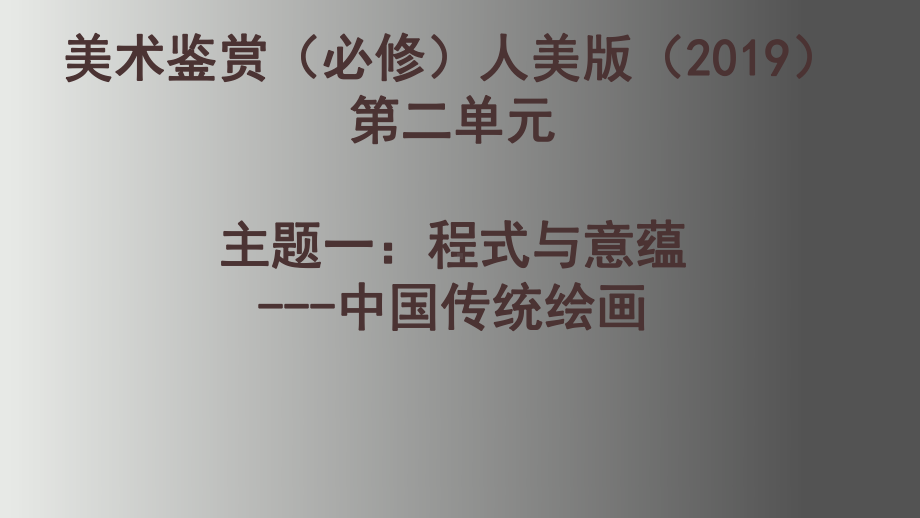 美术鉴赏（必修）人美版（2019）
第二单元

主题一：程式与意蕴
---中国传统绘画